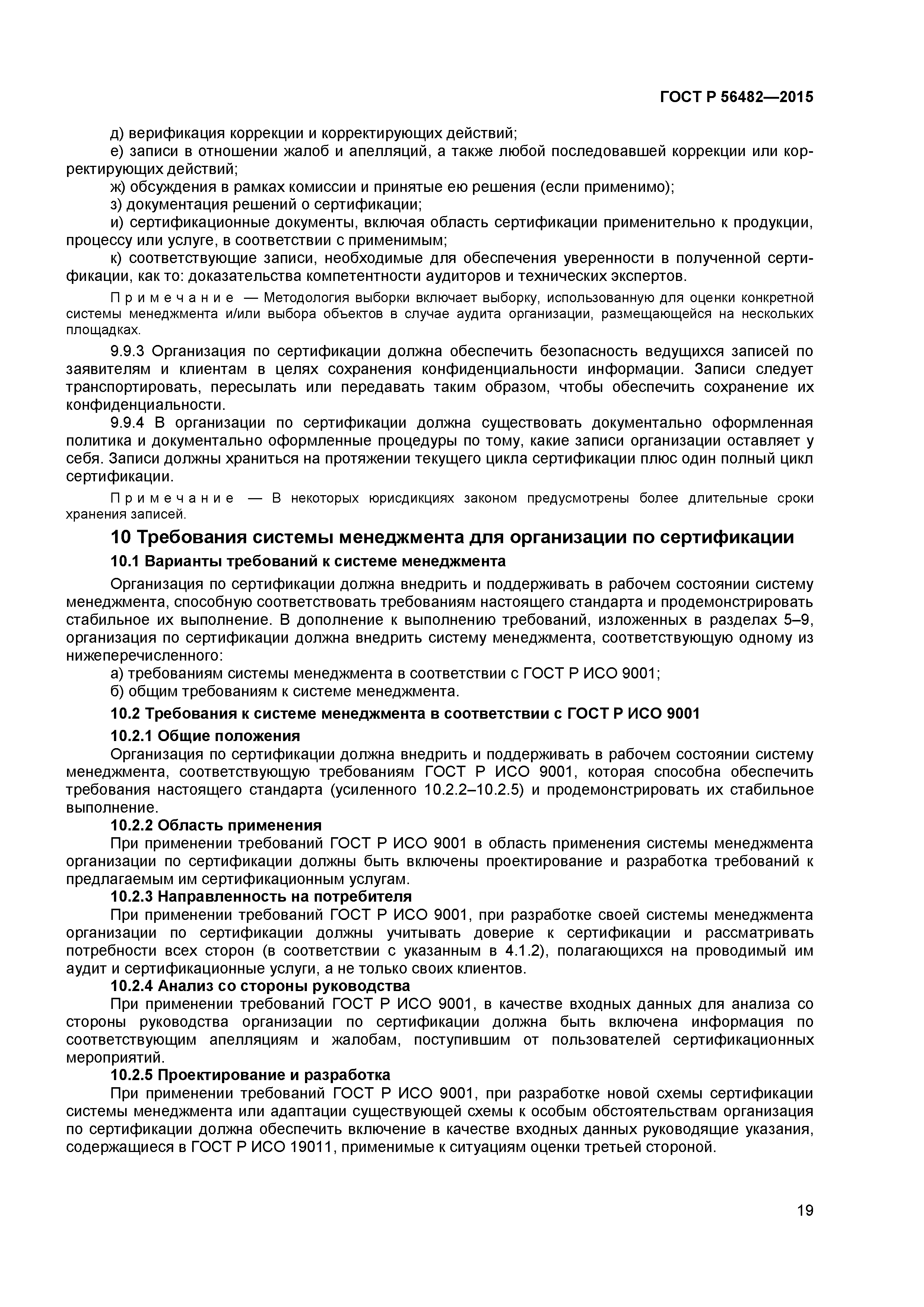 ГОСТ Р 56482—2015

д) верификация коррекции и корректирующих действий;

е) записи в отношении жалоб и апелляций, а также любой последовавшей коррекции или корректирующих действий;

ж) обсуждения в рамках комиссии и принятые ею решения (если применимо);

з) документация решений о сертификации;

и) сертификационные документы, включая область сертификации применительно к продукции, процессу или услуге, в соответствии с применимым;

к) соответствующие записи, необходимые для обеспечения уверенности в полученной сертификации, как то: доказательства компетентности аудиторов и технических экспертов.

Примечание — Методология выборки включает выборку, использованную для оценки конкретной системы менеджмента и/или выбора объектов в случае аудита организации, размещающейся на нескольких площадках.

9.9.3 Организация по сертификации должна обеспечить безопасность ведущихся записей по заявителям и клиентам в целях сохранения конфиденциальности информации. Записи следует транспортировать, пересылать или передавать таким образом, чтобы обеспечить сохранение их конфиденциальности.

9.9.4 В организации по сертификации должна существовать документально оформленная политика и документально оформленные процедуры по тому, какие записи организации оставляет у себя. Записи должны храниться на протяжении текущего цикла сертификации плюс один полный цикл сертификации.

Примечание — В некоторых юрисдикциях законом предусмотрены более длительные сроки хранения записей.

10 Требования системы менеджмента для организации по сертификации

10.1 Варианты требований к системе менеджмента

Организация по сертификации должна внедрить и поддерживать в рабочем состоянии систему менеджмента, способную соответствовать требованиям настоящего стандарта и продемонстрировать стабильное их выполнение. В дополнение к выполнению требований, изложенных в разделах 5–9, организация по сертификации должна внедрить систему менеджмента, соответствующую одному из нижеперечисленного:

а) требованиям системы менеджмента в соответствии с ГОСТ Р ИСО 9001;

б) общим требованиям к системе менеджмента.

10.2 Требования к системе менеджмента в соответствии с ГОСТ Р ИСО 9001

10.2.1 Общие положения

Организация по сертификации должна внедрить и поддерживать в рабочем состоянии систему менеджмента, соответствующую требованиям ГОСТ Р ИСО 9001, которая способна обеспечить требования настоящего стандарта (усиленного 10.2.2–10.2.5) и продемонстрировать их стабильное выполнение.

10.2.2 Область применения

При применении требований ГОСТ Р ИСО 9001 в область применения системы менеджмента организации по сертификации должны быть включены проектирование и разработка требований к предлагаемым им сертификационным услугам.

10.2.3 Направленность на потребителя

При применении требований ГОСТ Р ИСО 9001, при разработке своей системы менеджмента организации по сертификации должны учитывать доверие к сертификации и рассматривать потребности всех сторон (в соответствии с указанным в 4.1.2), полагающихся на проводимый им аудит и сертификационные услуги, а не только своих клиентов.

10.2.4 Анализ со стороны руководства

При применении требований ГОСТ Р ИСО 9001, в качестве входных данных для анализа со стороны руководства организации по сертификации должна быть включена информация по соответствующим апелляциям и жалобам, поступившим от пользователей сертификационных мероприятий.

10.2.5 Проектирование и разработка

При применении требований ГОСТ Р ИСО 9001, при разработке новой схемы сертификации системы менеджмента или адаптации существующей схемы к особым обстоятельствам организация по сертификации должна обеспечить включение в качестве входных данных руководящие указания, содержащиеся в ГОСТ Р ИСО 19011, применимые к ситуациям оценки третьей стороной.

19